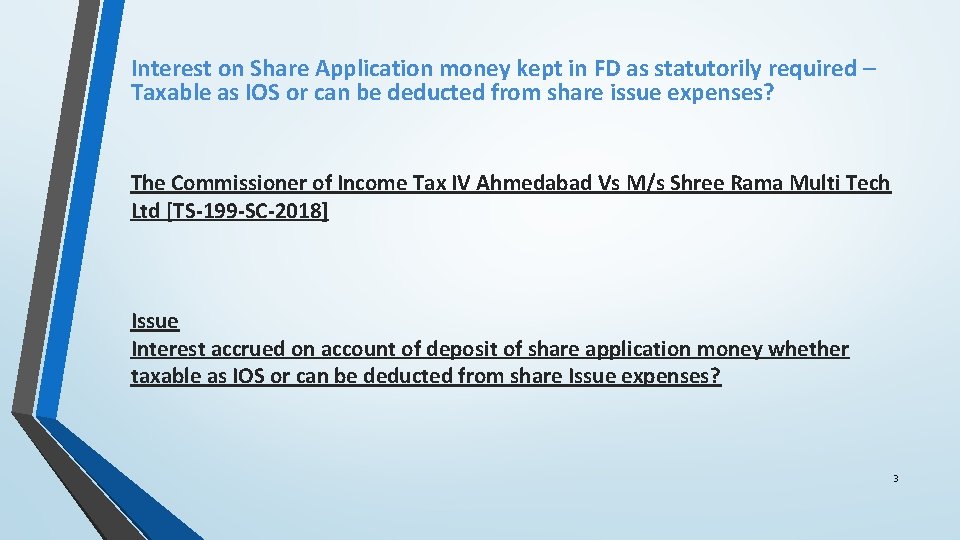 Interest on Share Application money kept in FD as statutorily required – Taxable as IOS or can be deducted from share issue expenses?

The Commissioner of Income Tax IV Ahmedabad Vs M/s Shree Rama Multi Tech Ltd [TS-199-SC-2018]

Issue

Interest accrued on account of deposit of share application money whether taxable as IOS or can be deducted from share Issue expenses?

3